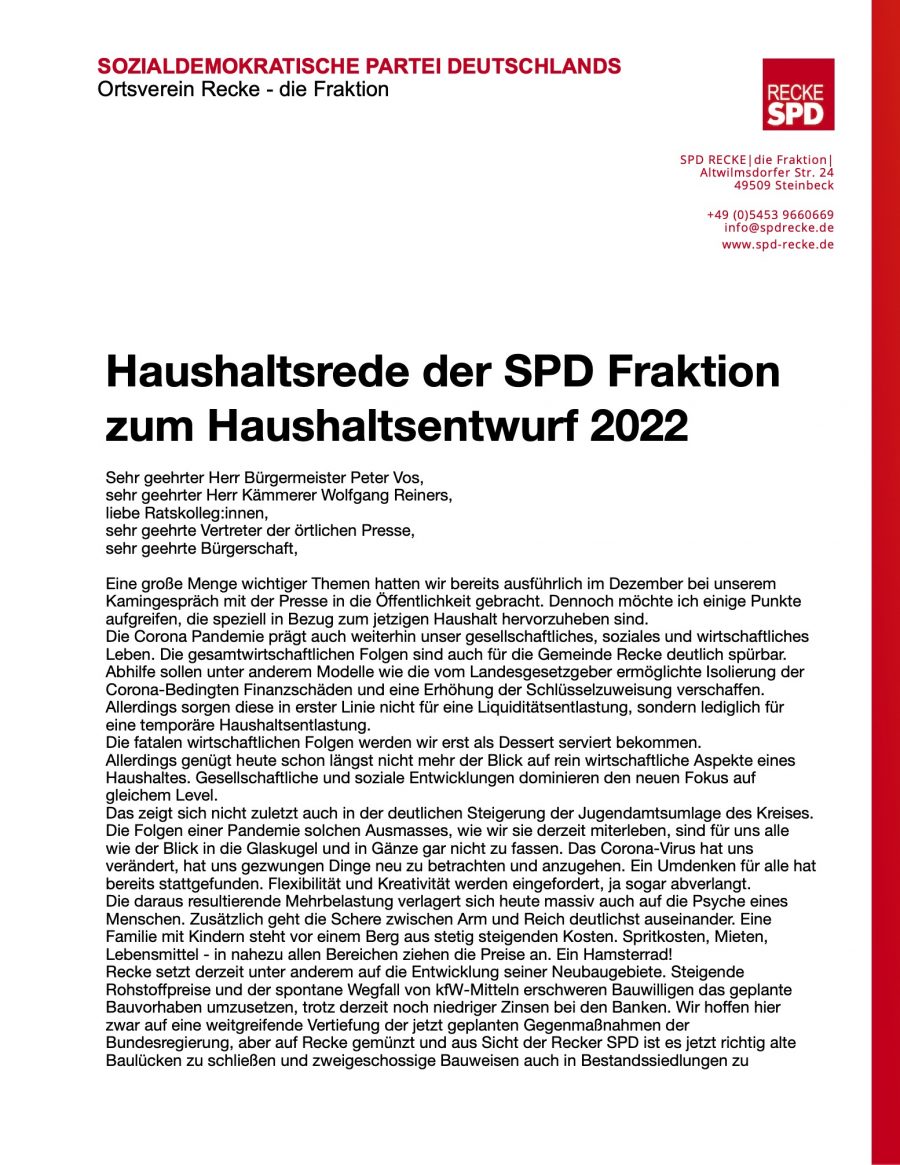 SOZIALDEMOKRATISCHE PARTEI DEUTSCHLANDS
Ortsverein Recke - die Fraktion

RECKE
SPD

SPD RECKE|die Fraktion|
Altwilmsdorfer Str. 24
49509 Steinbeck

+49 (0)5453 9660669
info@spdrecke.de
www.spd-recke.de

Haushaltsrede der SPD Fraktion zum Haushaltsentwurf 2022

Sehr geehrter Herr Bürgermeister Peter Vos,
sehr geehrter Herr Kämmerer Wolfgang Reiners,
liebe Ratskolleg:innen,
sehr geehrte Vertreter der örtlichen Presse,
sehr geehrte Bürgerschaft,

Eine große Menge wichtiger Themen hatten wir bereits ausführlich im Dezember bei unserem Kamingespräch mit der Presse in die Öffentlichkeit gebracht. Dennoch möchte ich einige Punkte aufgreifen, die speziell in Bezug zum jetzigen Haushalt hervorzuheben sind.
Die Corona Pandemie prägt auch weiterhin unser gesellschaftliches, soziales und wirtschaftliches Leben. Die gesamtwirtschaftlichen Folgen sind auch für die Gemeinde Recke deutlich spürbar. Abhilfe sollen unter anderem Modelle wie die vom Landesgesetzgeber ermöglichte Isolierung der Corona-Bedingten Finanzschäden und eine Erhöhung der Schlüsselzuweisung verschaffen. Allerdings sorgen diese in erster Linie nicht für eine Liquiditätsentlastung, sondern lediglich für eine temporäre Haushaltsentlastung.
Die fatalen wirtschaftlichen Folgen werden wir erst als Dessert serviert bekommen.
Allerdings genügt heute schon längst nicht mehr der Blick auf rein wirtschaftliche Aspekte eines Haushaltes. Gesellschaftliche und soziale Entwicklungen dominieren den neuen Fokus auf gleichem Level.
Das zeigt sich nicht zuletzt auch in der deutlichen Steigerung der Jugendamtsumlage des Kreises. Die Folgen einer Pandemie solchen Ausmasses, wie wir sie derzeit miterleben, sind für uns alle wie der Blick in die Glaskugel und in Gänze gar nicht zu fassen. Das Corona-Virus hat uns verändert, hat uns gezwungen Dinge neu zu betrachten und anzugehen. Ein Umdenken für alle hat bereits stattgefunden. Flexibilität und Kreativität werden eingefordert, ja sogar abverlangt.
Die daraus resultierende Mehrbelastung verlagert sich heute massiv auch auf die Psyche eines Menschen. Zusätzlich geht die Schere zwischen Arm und Reich deutlichst auseinander. Eine Familie mit Kindern steht vor einem Berg aus stetig steigenden Kosten. Spritkosten, Mieten, Lebensmittel - in nahezu allen Bereichen ziehen die Preise an. Ein Hamsterrad!
Recke setzt derzeit unter anderem auf die Entwicklung seiner Neubaugebiete. Steigende Rohstoffpreise und der spontane Wegfall von kfW-Mitteln erschweren Bauwilligen das geplante Bauvorhaben umzusetzen, trotz derzeit noch niedriger Zinsen bei den Banken. Wir hoffen hier zwar auf eine weitgreifende Vertiefung der jetzt geplanten Gegenmaßnahmen der Bundesregierung, aber auf Recke gemünzt und aus Sicht der Recker SPD ist es jetzt richtig alte Baulücken zu schließen und zweigeschossige Bauweisen auch in Bestandssiedlungen zu